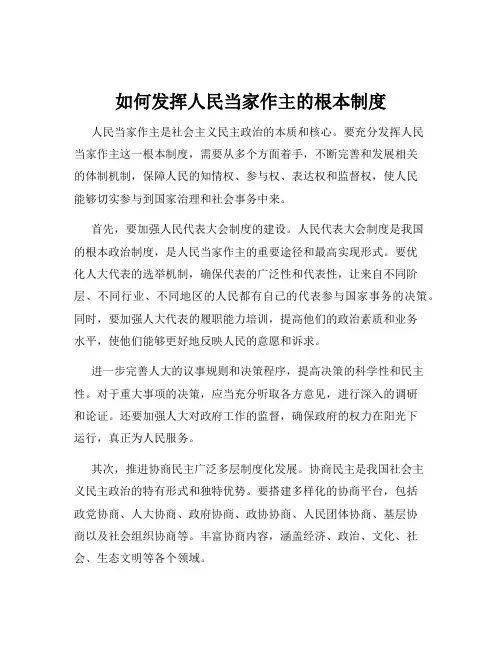 如何发挥人民当家作主的根本制度

人民当家作主是社会主义民主政治的本质和核心。要充分发挥人民当家作主这一根本制度，需要从多个方面着手，不断完善和发展相关的体制机制，保障人民的知情权、参与权、表达权和监督权，使人民能够切实参与到国家治理和社会事务中来。

首先，要加强人民代表大会制度的建设。人民代表大会制度是我国的根本政治制度，是人民当家作主的重要途径和最高实现形式。要优化人大代表的选举机制，确保代表的广泛性和代表性，让来自不同阶层、不同行业、不同地区的人民都有自己的代表参与国家事务的决策。同时，要加强人大代表的履职能力培训，提高他们的政治素质和业务水平，使他们能够更好地反映人民的意愿和诉求。

进一步完善人大的议事规则和决策程序，提高决策的科学性和民主性。对于重大事项的决策，应当充分听取各方意见，进行深入的调研和论证。还要加强人大对政府工作的监督，确保政府的权力在阳光下运行，真正为人民服务。

其次，推进协商民主广泛多层制度化发展。协商民主是我国社会主义民主政治的特有形式和独特优势。要搭建多样化的协商平台，包括政党协商、人大协商、政府协商、政协协商、人民团体协商、基层协商以及社会组织协商等。丰富协商内容，涵盖经济、政治、文化、社会、生态文明等各个领域。